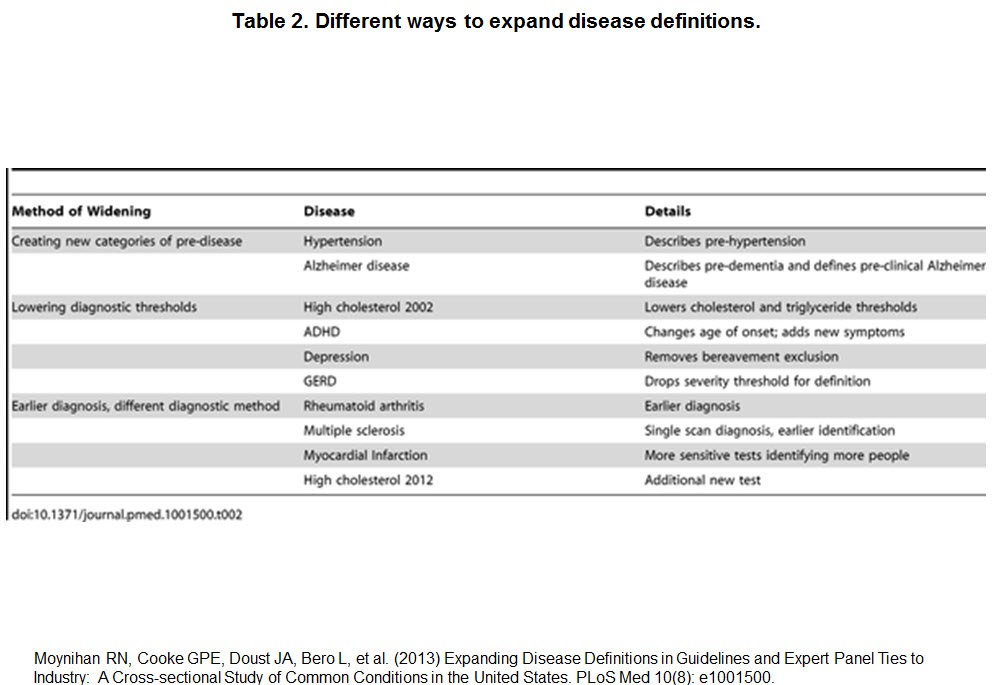 Table 2. Different ways to expand disease definitions.

| Method of Widening | Disease | Details |
|---|---|---|
| Creating new categories of pre-disease | Hypertension | Describes pre-hypertension |
| | Alzheimer disease | Describes pre-dementia and defines pre-clinical Alzheimer disease |
| Lowering diagnostic thresholds | High cholesterol 2002 | Lowers cholesterol and triglyceride thresholds |
| | ADHD | Changes age of onset; adds new symptoms |
| | Depression | Removes bereavement exclusion |
| | GERD | Drops severity threshold for definition |
| Earlier diagnosis, different diagnostic method | Rheumatoid arthritis | Earlier diagnosis |
| | Multiple sclerosis | Single scan diagnosis, earlier identification |
| | Myocardial Infarction | More sensitive tests identifying more people |
| | High cholesterol 2012 | Additional new test |

doi:10.1371/journal.pmed.1001500.t002

Moynihan RN, Cooke GPE, Doust JA, Bero L, et al. (2013) Expanding Disease Definitions in Guidelines and Expert Panel Ties to Industry: A Cross-sectional Study of Common Conditions in the United States. PLoS Med 10(8): e1001500.